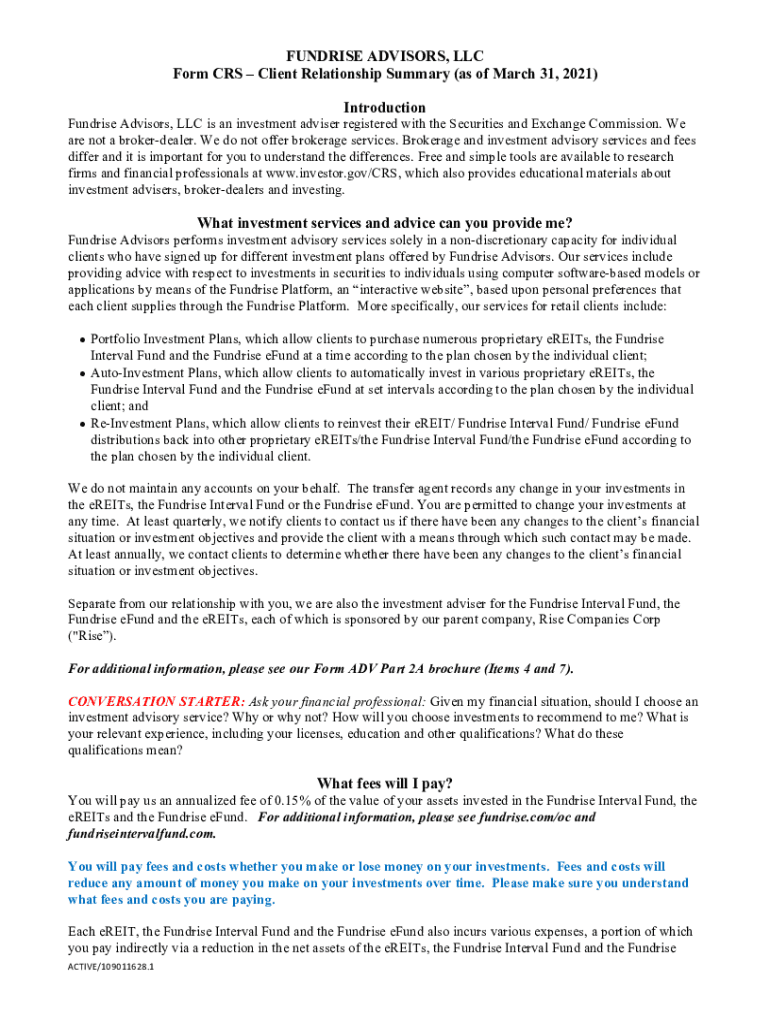 FUNDRISE ADVISORS, LLC
Form CRS – Client Relationship Summary (as of March 31, 2021)

Introduction

Fundrise Advisors, LLC is an investment adviser registered with the Securities and Exchange Commission. We are not a broker-dealer. We do not offer brokerage services. Brokerage and investment advisory services and fees differ and it is important for you to understand the differences. Free and simple tools are available to research firms and financial professionals at www.investor.gov/CRS, which also provides educational materials about investment advisers, broker-dealers and investing.

What investment services and advice can you provide me?

Fundrise Advisors performs investment advisory services solely in a non-discretionary capacity for individual clients who have signed up for different investment plans offered by Fundrise Advisors. Our services include providing advice with respect to investments in securities to individuals using computer software-based models or applications by means of the Fundrise Platform, an "interactive website", based upon personal preferences that each client supplies through the Fundrise Platform. More specifically, our services for retail clients include:

• Portfolio Investment Plans, which allow clients to purchase numerous proprietary eREITs, the Fundrise Interval Fund and the Fundrise eFund at a time according to the plan chosen by the individual client;
• Auto-Investment Plans, which allow clients to automatically invest in various proprietary eREITs, the Fundrise Interval Fund and the Fundrise eFund at set intervals according to the plan chosen by the individual client; and
• Re-Investment Plans, which allow clients to reinvest their eREIT/ Fundrise Interval Fund/ Fundrise eFund distributions back into other proprietary eREITs/the Fundrise Interval Fund/the Fundrise eFund according to the plan chosen by the individual client.

We do not maintain any accounts on your behalf. The transfer agent records any change in your investments in the eREITs, the Fundrise Interval Fund or the Fundrise eFund. You are permitted to change your investments at any time. At least quarterly, we notify clients to contact us if there have been any changes to the client's financial situation or investment objectives and provide the client with a means through which such contact may be made. At least annually, we contact clients to determine whether there have been any changes to the client's financial situation or investment objectives.

Separate from our relationship with you, we are also the investment adviser for the Fundrise Interval Fund, the Fundrise eFund and the eREITs, each of which is sponsored by our parent company, Rise Companies Corp ("Rise").

For additional information, please see our Form ADV Part 2A brochure (Items 4 and 7).

CONVERSATION STARTER: Ask your financial professional: Given my financial situation, should I choose an investment advisory service? Why or why not? How will you choose investments to recommend to me? What is your relevant experience, including your licenses, education and other qualifications? What do these qualifications mean?

What fees will I pay?

You will pay us an annualized fee of 0.15% of the value of your assets invested in the Fundrise Interval Fund, the eREITs and the Fundrise eFund. For additional information, please see fundrise.com/oc and fundriseintervalfund.com.

You will pay fees and costs whether you make or lose money on your investments. Fees and costs will reduce any amount of money you make on your investments over time. Please make sure you understand what fees and costs you are paying.

Each eREIT, the Fundrise Interval Fund and the Fundrise eFund also incurs various expenses, a portion of which you pay indirectly via a reduction in the net assets of the eREITs, the Fundrise Interval Fund and the Fundrise

ACTIVE/109011628.1